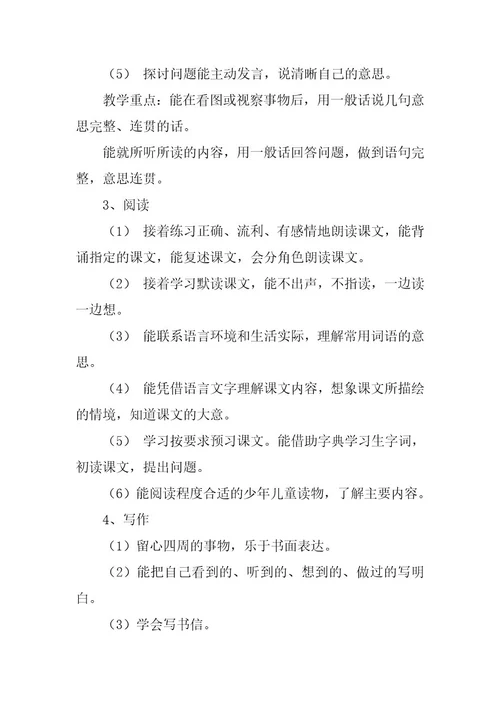 （5） 探讨问题能主动发言，说清晰自己的意思。

教学重点：能在看图或视察事物后，用一般话说几句意思完整、连贯的话。

能就所听所读的内容，用一般话回答问题，做到语句完整，意思连贯。

3、阅读

（1） 接着练习正确、流利、有感情地朗读课文，能背诵指定的课文，能复述课文，会分角色朗读课文。

（2） 接着学习默读课文，能不出声，不指读，一边读一边想。

（3） 能联系语言环境和生活实际，理解常用词语的意思。

（4） 能凭借语言文字理解课文内容，想象课文所描绘的情境，知道课文的大意。

（5） 学习按要求预习课文。能借助字典学习生字词，初读课文，提出问题。

（6）能阅读程度合适的少年儿童读物，了解主要内容。

4、写作

（1）留心四周的事物，乐于书面表达。

（2）能把自己看到的、听到的、想到的、做过的写明白。

（3）学会写书信。